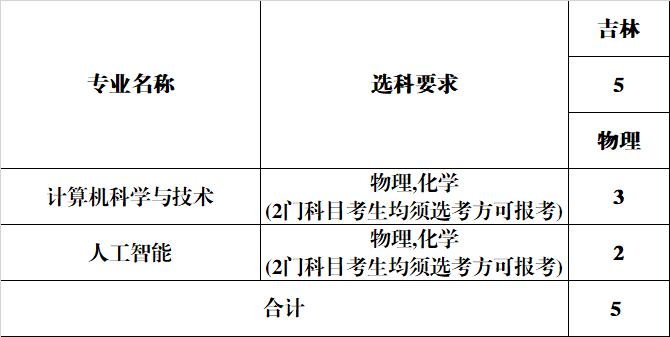 | 专业名称 | 选科要求 | 吉林 |
|---|---|---|
| | | 5 |
| | | 物理 |
| 计算机科学与技术 | 物理,化学 (2门科目考生均须选考方可报考) | 3 |
| 人工智能 | 物理,化学 (2门科目考生均须选考方可报考) | 2 |
| 合计 | | 5 |